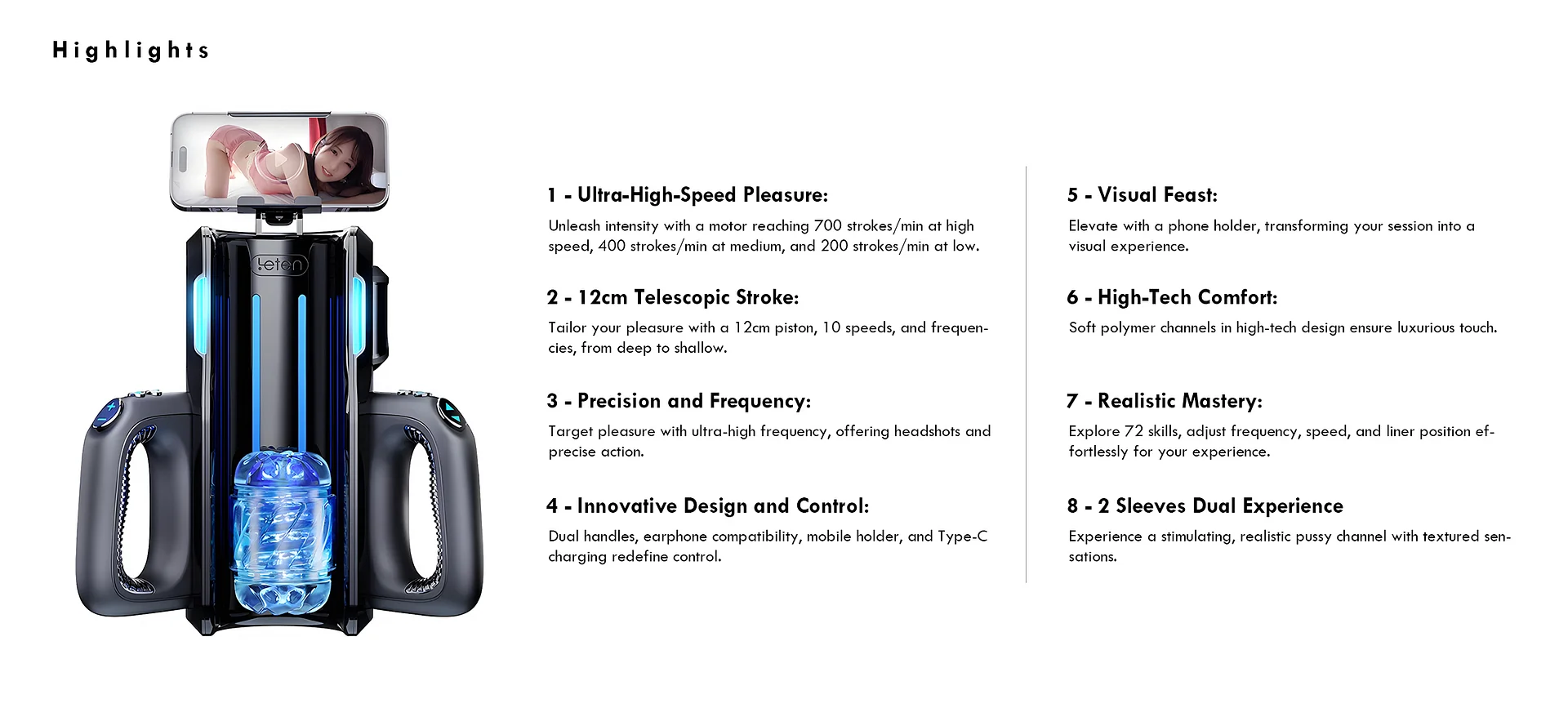 Highlights

Leten

1 - Ultra-High-Speed Pleasure:

Unleash intensity with a motor reaching 700 strokes/min at high speed, 400 strokes/min at medium, and 200 strokes/min at low.

2 - 12cm Telescopic Stroke:

Tailor your pleasure with a 12cm piston, 10 speeds, and frequencies, from deep to shallow.

3 - Precision and Frequency:

Target pleasure with ultra-high frequency, offering headshots and precise action.

4 - Innovative Design and Control:

Dual handles, earphone compatibility, mobile holder, and Type-C charging redefine control.

5 - Visual Feast:

Elevate with a phone holder, transforming your session into a visual experience.

6 - High-Tech Comfort:

Soft polymer channels in high-tech design ensure luxurious touch.

7 - Realistic Mastery:

Explore 72 skills, adjust frequency, speed, and liner position effortlessly for your experience.

8 - 2 Sleeves Dual Experience

Experience a stimulating, realistic pussy channel with textured sensations.